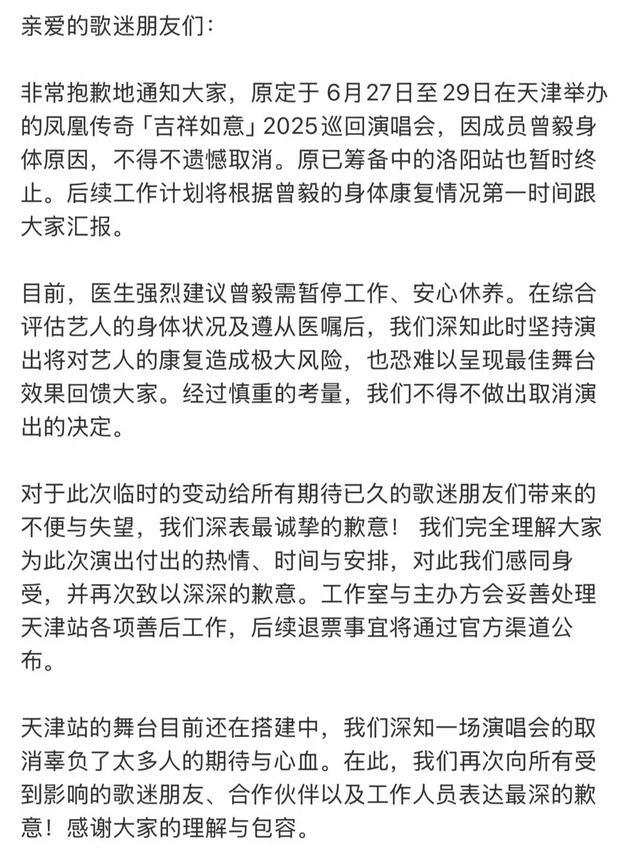 亲爱的歌迷朋友们：

非常抱歉地通知大家，原定于 6月27日至29日在天津举办的凤凰传奇「吉祥如意」2025巡回演唱会，因成员曾毅身体原因，不得不遗憾取消。原已筹备中的洛阳站也暂时终止。后续工作计划将根据曾毅的身体康复情况第一时间跟大家汇报。

目前，医生强烈建议曾毅需暂停工作、安心休养。在综合评估艺人的身体状况及遵从医嘱后，我们深知此时坚持演出将对艺人的康复造成极大风险，也恐难以呈现最佳舞台效果回馈大家。经过慎重的考量，我们不得不做出取消演出的决定。

对于此次临时的变动给所有期待已久的歌迷朋友们带来的不便与失望，我们深表最诚挚的歉意！ 我们完全理解大家为此次演出付出的热情、时间与安排，对此我们感同身受，并再次致以深深的歉意。工作室与主办方会妥善处理天津站各项善后工作，后续退票事宜将通过官方渠道公布。

天津站的舞台目前还在搭建中，我们深知一场演唱会的取消辜负了太多人的期待与心血。在此，我们再次向所有受到影响的歌迷朋友、合作伙伴以及工作人员表达最深的歉意！感谢大家的理解与包容。